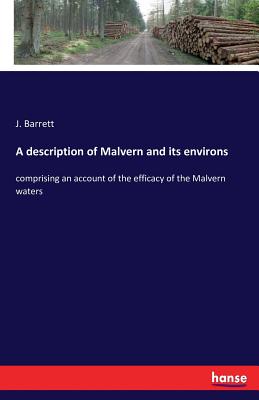 J. Barrett

A description of Malvern and its environs

comprising an account of the efficacy of the Malvern waters

hanse